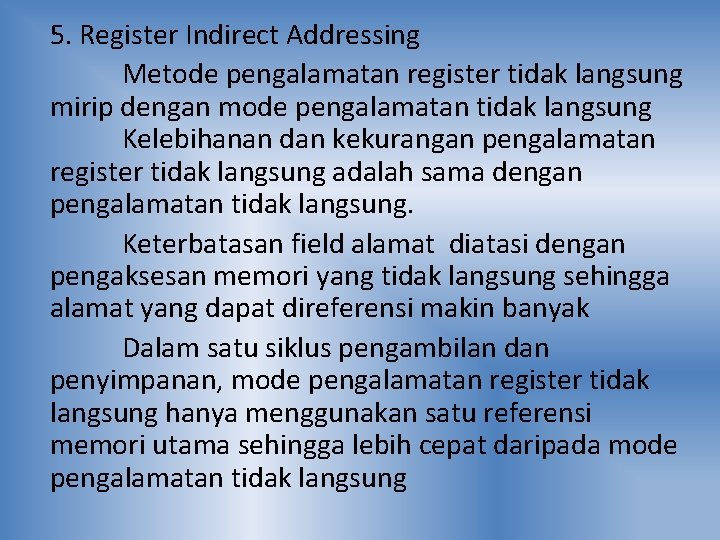 5. Register Indirect Addressing

Metode pengalamatan register tidak langsung mirip dengan mode pengalamatan tidak langsung

Kelebihanan dan kekurangan pengalamatan register tidak langsung adalah sama dengan pengalamatan tidak langsung.

Keterbatasan field alamat diatasi dengan pengaksesan memori yang tidak langsung sehingga alamat yang dapat direferensi makin banyak

Dalam satu siklus pengambilan dan penyimpanan, mode pengalamatan register tidak langsung hanya menggunakan satu referensi memori utama sehingga lebih cepat daripada mode pengalamatan tidak langsung